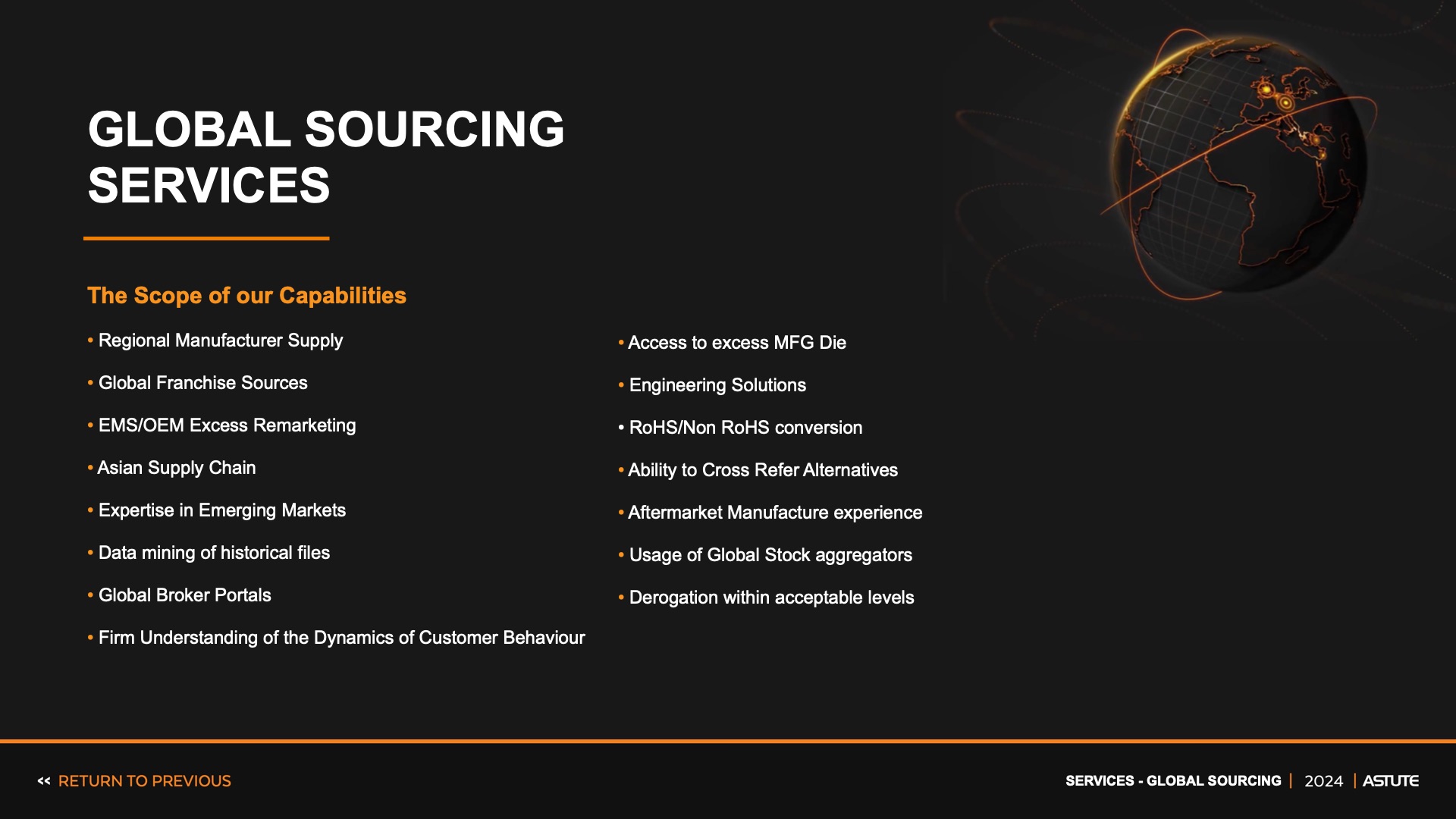 GLOBAL SOURCING SERVICES

The Scope of our Capabilities

• Regional Manufacturer Supply

• Global Franchise Sources

• EMS/OEM Excess Remarketing

• Asian Supply Chain

• Expertise in Emerging Markets

• Data mining of historical files

• Global Broker Portals

• Firm Understanding of the Dynamics of Customer Behaviour

• Access to excess MFG Die

• Engineering Solutions

• RoHS/Non RoHS conversion

• Ability to Cross Refer Alternatives

• Aftermarket Manufacture experience

• Usage of Global Stock aggregators

• Derogation within acceptable levels

<< RETURN TO PREVIOUS

SERVICES - GLOBAL SOURCING | 2024 | ASTUTE